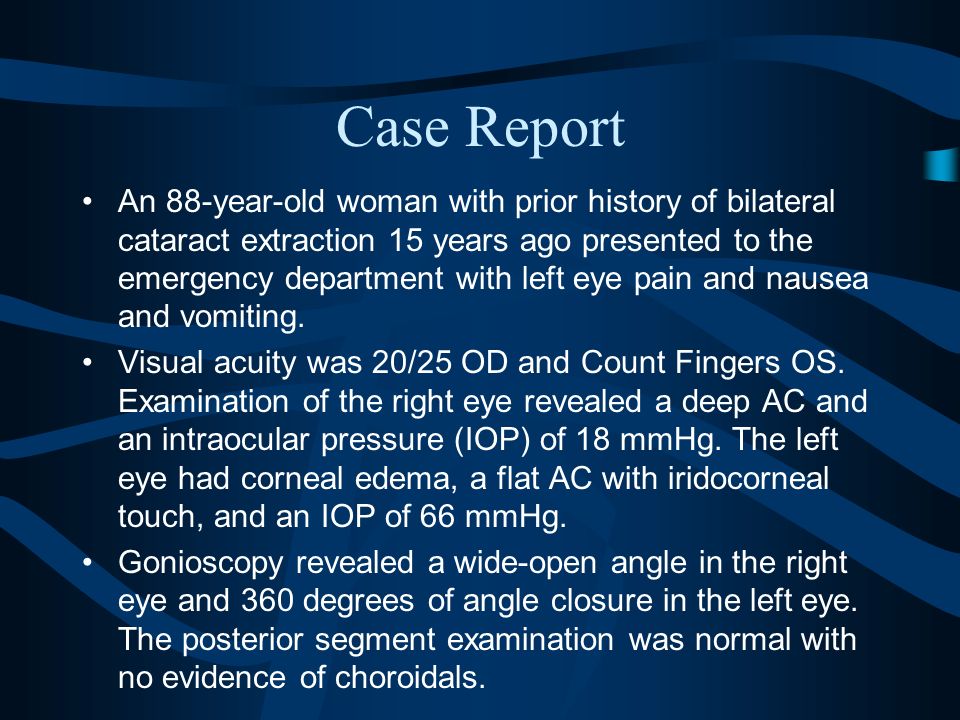 Case Report

• An 88-year-old woman with prior history of bilateral cataract extraction 15 years ago presented to the emergency department with left eye pain and nausea and vomiting.

• Visual acuity was 20/25 OD and Count Fingers OS. Examination of the right eye revealed a deep AC and an intraocular pressure (IOP) of 18 mmHg. The left eye had corneal edema, a flat AC with iridocorneal touch, and an IOP of 66 mmHg.

• Gonioscopy revealed a wide-open angle in the right eye and 360 degrees of angle closure in the left eye. The posterior segment examination was normal with no evidence of choroidals.